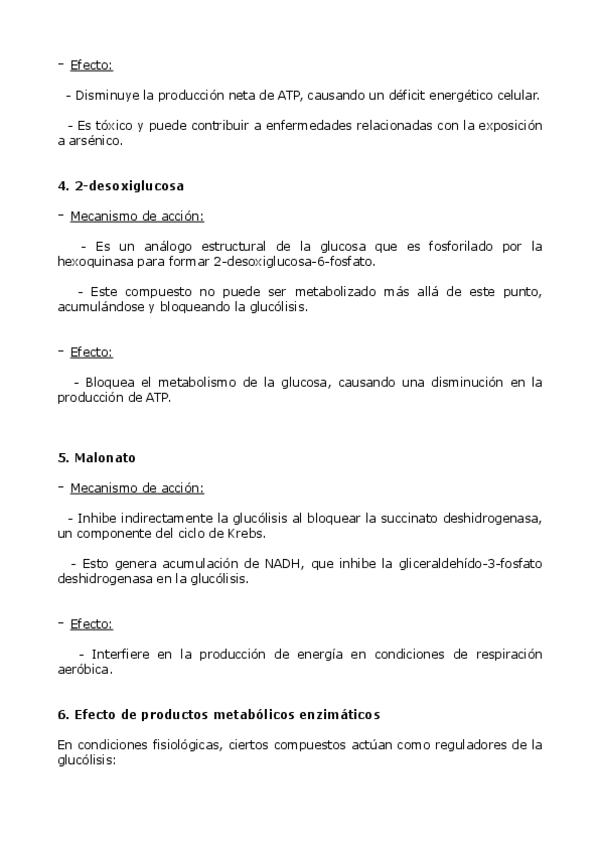 - Efecto:

- Disminuye la producción neta de ATP, causando un déficit energético celular.

- Es tóxico y puede contribuir a enfermedades relacionadas con la exposición a arsénico.

4. 2-desoxiglucosa

- Mecanismo de acción:

- Es un análogo estructural de la glucosa que es fosforilado por la hexoquinasa para formar 2-desoxiglucosa-6-fosfato.

- Este compuesto no puede ser metabolizado más allá de este punto, acumulándose y bloqueando la glucólisis.

- Efecto:

- Bloquea el metabolismo de la glucosa, causando una disminución en la producción de ATP.

5. Malonato

- Mecanismo de acción:

- Inhibe indirectamente la glucólisis al bloquear la succinato deshidrogenasa, un componente del ciclo de Krebs.

- Esto genera acumulación de NADH, que inhibe la gliceraldehído-3-fosfato deshidrogenasa en la glucólisis.

- Efecto:

- Interfiere en la producción de energía en condiciones de respiración aeróbica.

6. Efecto de productos metabólicos enzimáticos

En condiciones fisiológicas, ciertos compuestos actúan como reguladores de la glucólisis: